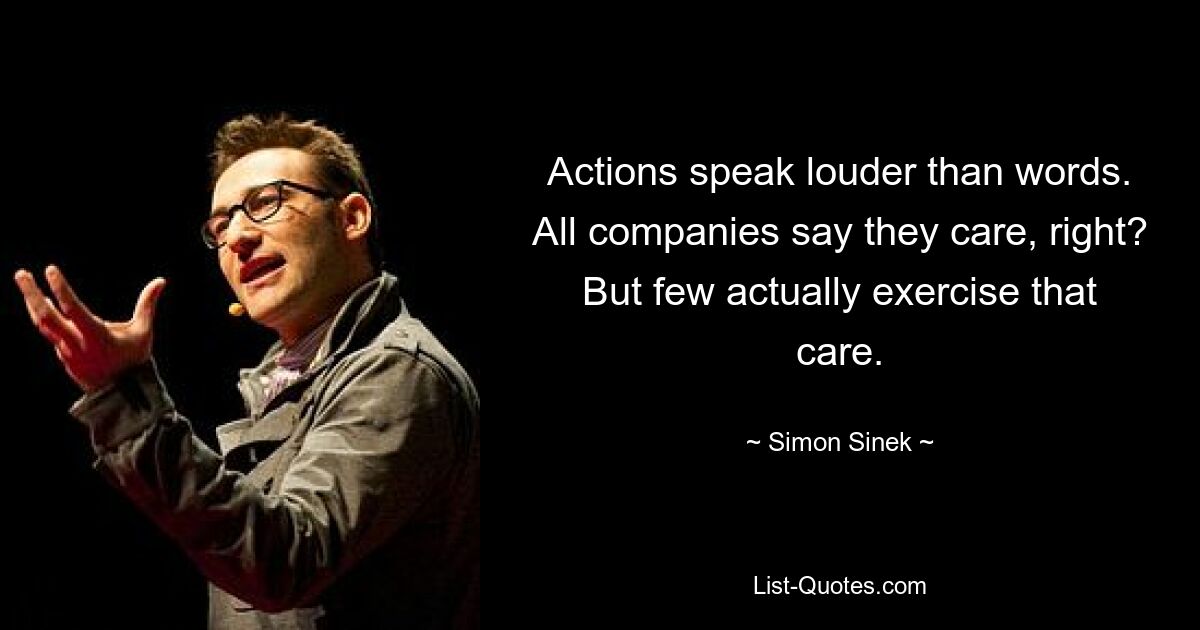 Actions speak louder than words. All companies say they care, right? But few actually exercise that care.

~ Simon Sinek ~

List-Quotes.com